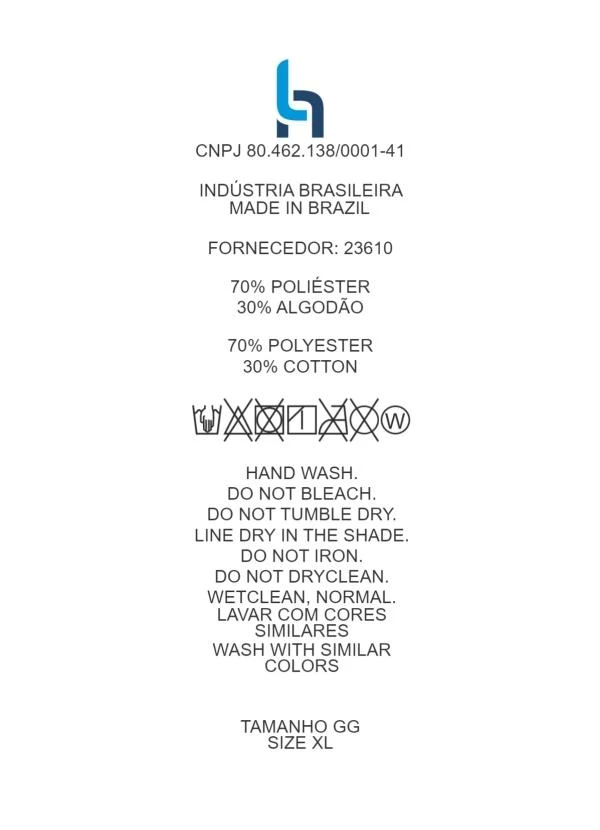 CNPJ 80.462.138/0001-41

INDÚSTRIA BRASILEIRA
MADE IN BRAZIL

FORNECEDOR: 23610

70% POLIÉSTER
30% ALGODÃO

70% POLYESTER
30% COTTON

W

HAND WASH.
DO NOT BLEACH.
DO NOT TUMBLE DRY.
LINE DRY IN THE SHADE.
DO NOT IRON.
DO NOT DRYCLEAN.
WETCLEAN, NORMAL.
LAVAR COM CORES SIMILARES
WASH WITH SIMILAR COLORS

TAMANHO GG
SIZE XL